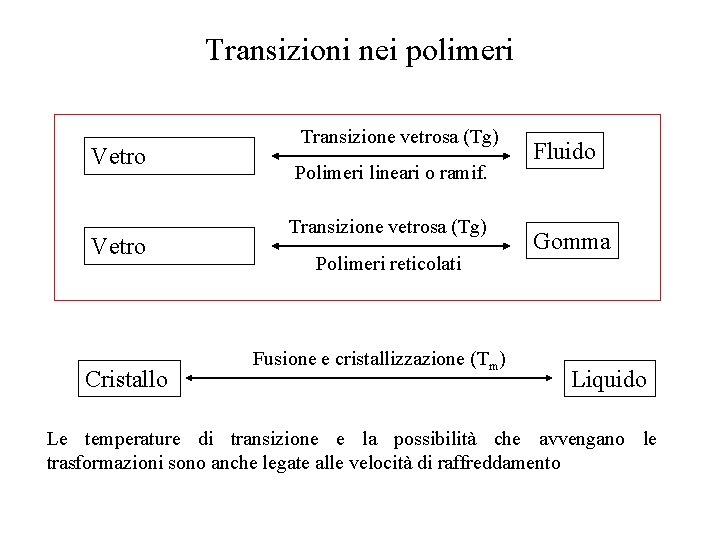 Transizioni nei polimeri

Vetro

Transizione vetrosa (Tg)

Polimeri lineari o ramif.

Fluido

Vetro

Transizione vetrosa (Tg)

Polimeri reticolati

Gomma

Cristallo

Fusione e cristallizzazione ($T_m$)

Liquido

Le temperature di transizione e la possibilità che avvengano le trasformazioni sono anche legate alle velocità di raffreddamento